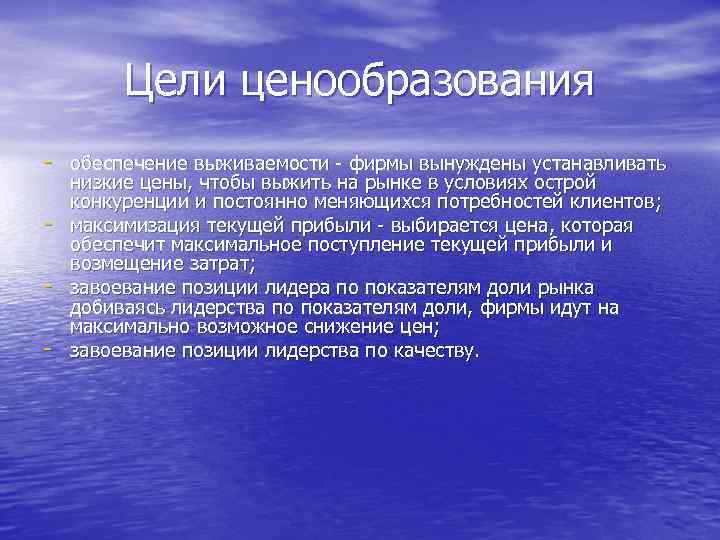 Цели ценообразования

- обеспечение выживаемости - фирмы вынуждены устанавливать низкие цены, чтобы выжить на рынке в условиях острой конкуренции и постоянно меняющихся потребностей клиентов;
- максимизация текущей прибыли - выбирается цена, которая обеспечит максимальное поступление текущей прибыли и возмещение затрат;
- завоевание позиции лидера по показателям доли рынка добиваясь лидерства по показателям доли, фирмы идут на максимально возможное снижение цен;
- завоевание позиции лидерства по качеству.